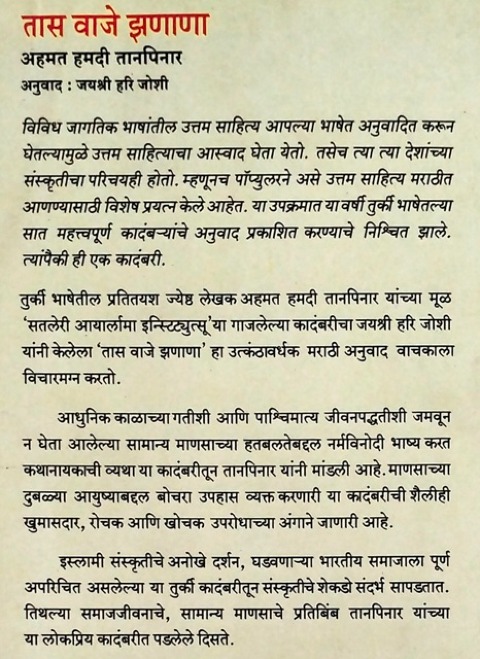 तास वाजे झणाणा

अहमत हमदी तानपिनार

अनुवाद : जयश्री हरि जोशी

विविध जागतिक भाषांतील उत्तम साहित्य आपल्या भाषेत अनुवादित करून घेतल्यामुळे उत्तम साहित्याचा आस्वाद घेता येतो. तसेच त्या त्या देशांच्या संस्कृतीचा परिचयही होतो. म्हणूनच पॉप्युलरने असे उत्तम साहित्य मराठीत आणण्यासाठी विशेष प्रयत्न केले आहेत. या उपक्रमात या वर्षी तुर्की भाषेतल्या सात महत्त्वपूर्ण कादंबऱ्यांचे अनुवाद प्रकाशित करण्याचे निश्चित झाले. त्यांपैकी ही एक कादंबरी.

तुर्की भाषेतील प्रतितयश ज्येष्ठ लेखक अहमत हमदी तानपिनार यांच्या मूळ 'सतलेरी आयार्लामा इन्स्टिट्युत्सू'या गाजलेल्या कादंबरीचा जयश्री हरि जोशी यांनी केलेला 'तास वाजे झणाणा' हा उत्कंठावर्धक मराठी अनुवाद वाचकाला विचारमग्न करतो.

आधुनिक काळाच्या गतीशी आणि पाश्चिमात्य जीवनपद्धतीशी जमवून न घेता आलेल्या सामान्य माणसाच्या हतबलतेबद्दल नर्मविनोदी भाष्य करत कथानायकाची व्यथा या कादंबरीतून तानपिनार यांनी मांडली आहे. माणसाच्या दुबळ्या आयुष्याबद्दल बोचरा उपहास व्यक्त करणारी या कादंबरीची शैलीही खुमासदार, रोचक आणि खोचक उपरोधाच्या अंगाने जाणारी आहे.

इस्लामी संस्कृतीचे अनोखे दर्शन, घडवणाऱ्या भारतीय समाजाला पूर्ण अपरिचित असलेल्या या तुर्की कादंबरीतून संस्कृतीचे शेकडो संदर्भ सापडतात. तिथल्या समाजजीवनाचे, सामान्य माणसाचे प्रतिबिंब तानपिनार यांच्या या लोकप्रिय कादंबरीत पडलेले दिसते.